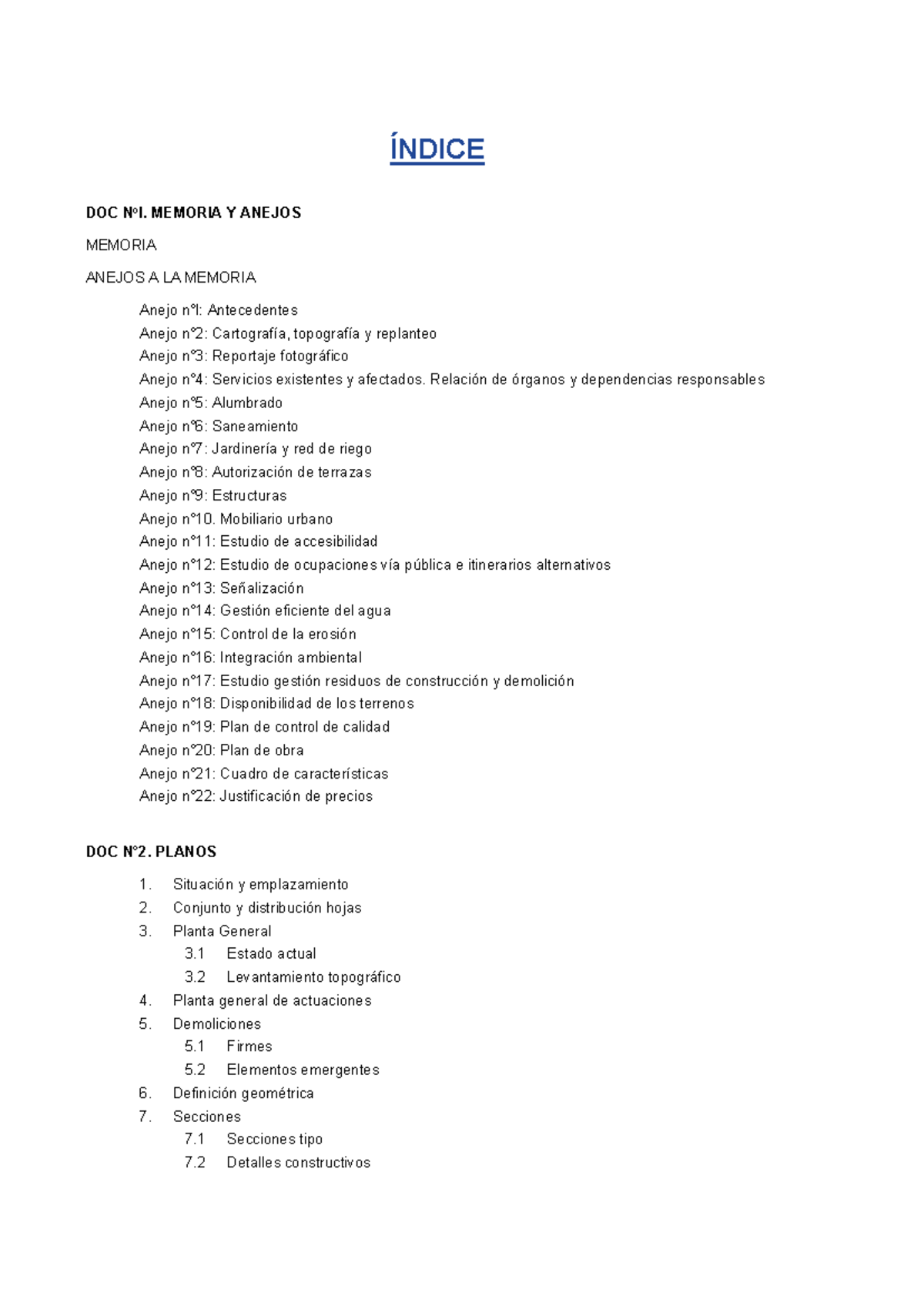 ÍNDICE

DOC NºI. MEMORIA Y ANEJOS

MEMORIA

ANEJOS A LA MEMORIA

Anejo nºI: Antecedentes
Anejo nº2: Cartografía, topografía y replanteo
Anejo nº3: Reportaje fotográfico
Anejo nº4: Servicios existentes y afectados. Relación de órganos y dependencias responsables
Anejo nº5: Alumbrado
Anejo nº6: Saneamiento
Anejo nº7: Jardinería y red de riego
Anejo nº8: Autorización de terrazas
Anejo nº9: Estructuras
Anejo nº10. Mobiliario urbano
Anejo nº11: Estudio de accesibilidad
Anejo nº12: Estudio de ocupaciones vía pública e itinerarios alternativos
Anejo nº13: Señalización
Anejo nº14: Gestión eficiente del agua
Anejo nº15: Control de la erosión
Anejo nº16: Integración ambiental
Anejo nº17: Estudio gestión residuos de construcción y demolición
Anejo nº18: Disponibilidad de los terrenos
Anejo nº19: Plan de control de calidad
Anejo nº20: Plan de obra
Anejo nº21: Cuadro de características
Anejo nº22: Justificación de precios

DOC Nº2. PLANOS

1. Situación y emplazamiento
2. Conjunto y distribución hojas
3. Planta General
3.1 Estado actual
3.2 Levantamiento topográfico
4. Planta general de actuaciones
5. Demoliciones
5.1 Firmes
5.2 Elementos emergentes
6. Definición geométrica
7. Secciones
7.1 Secciones tipo
7.2 Detalles constructivos